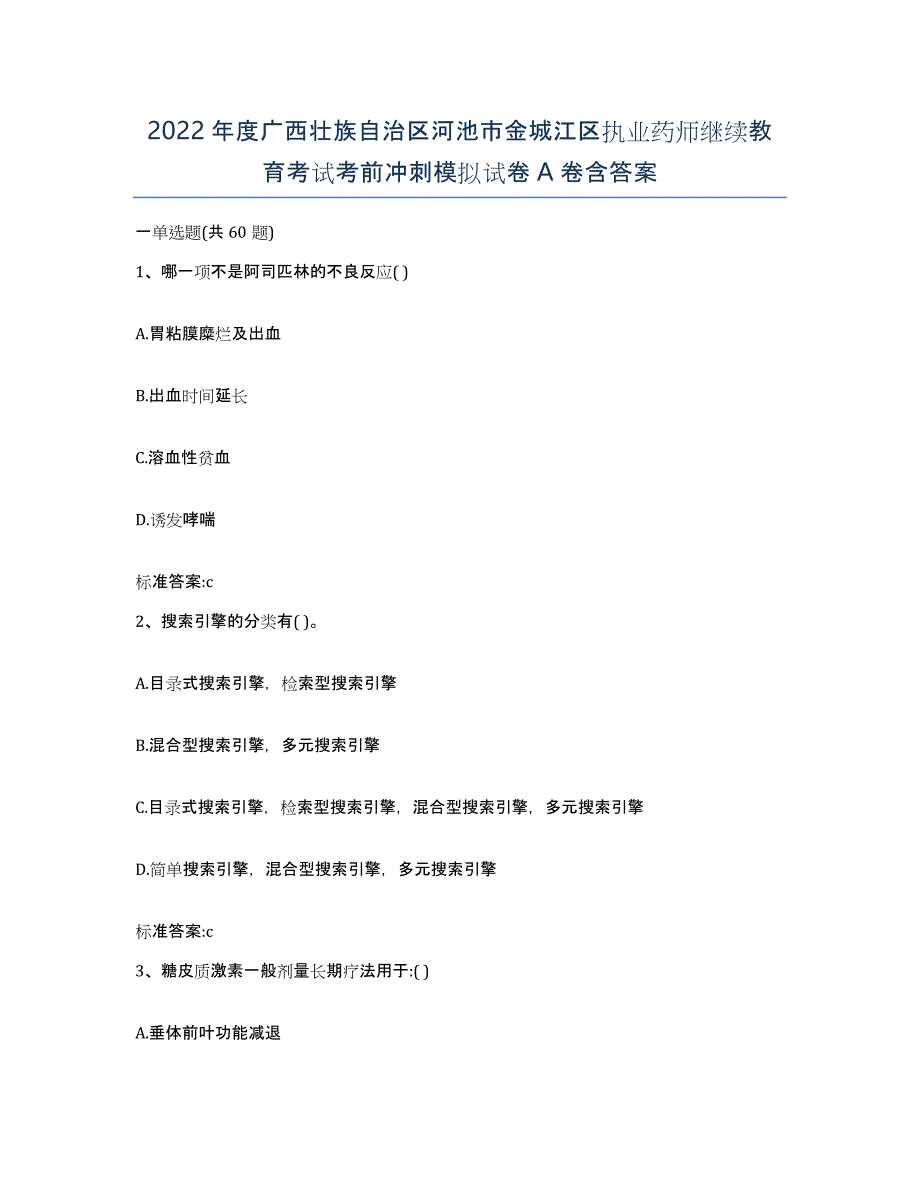 2022年度广西壮族自治区河池市金城江区执业药师继续教育考试考前冲刺模拟试卷A卷含答案

一单选题(共60题)

1、哪一项不是阿司匹林的不良反应( )

A.胃粘膜糜烂及出血

B.出血时间延长

C.溶血性贫血

D.诱发哮喘

标准答案:c

2、搜索引擎的分类有( )。

A.目录式搜索引擎，检索型搜索引擎

B.混合型搜索引擎，多元搜索引擎

C.目录式搜索引擎，检索型搜索引擎，混合型搜索引擎，多元搜索引擎

D.简单搜索引擎，混合型搜索引擎，多元搜索引擎

标准答案:c

3、糖皮质激素一般剂量长期疗法用于:( )

A.垂体前叶功能减退